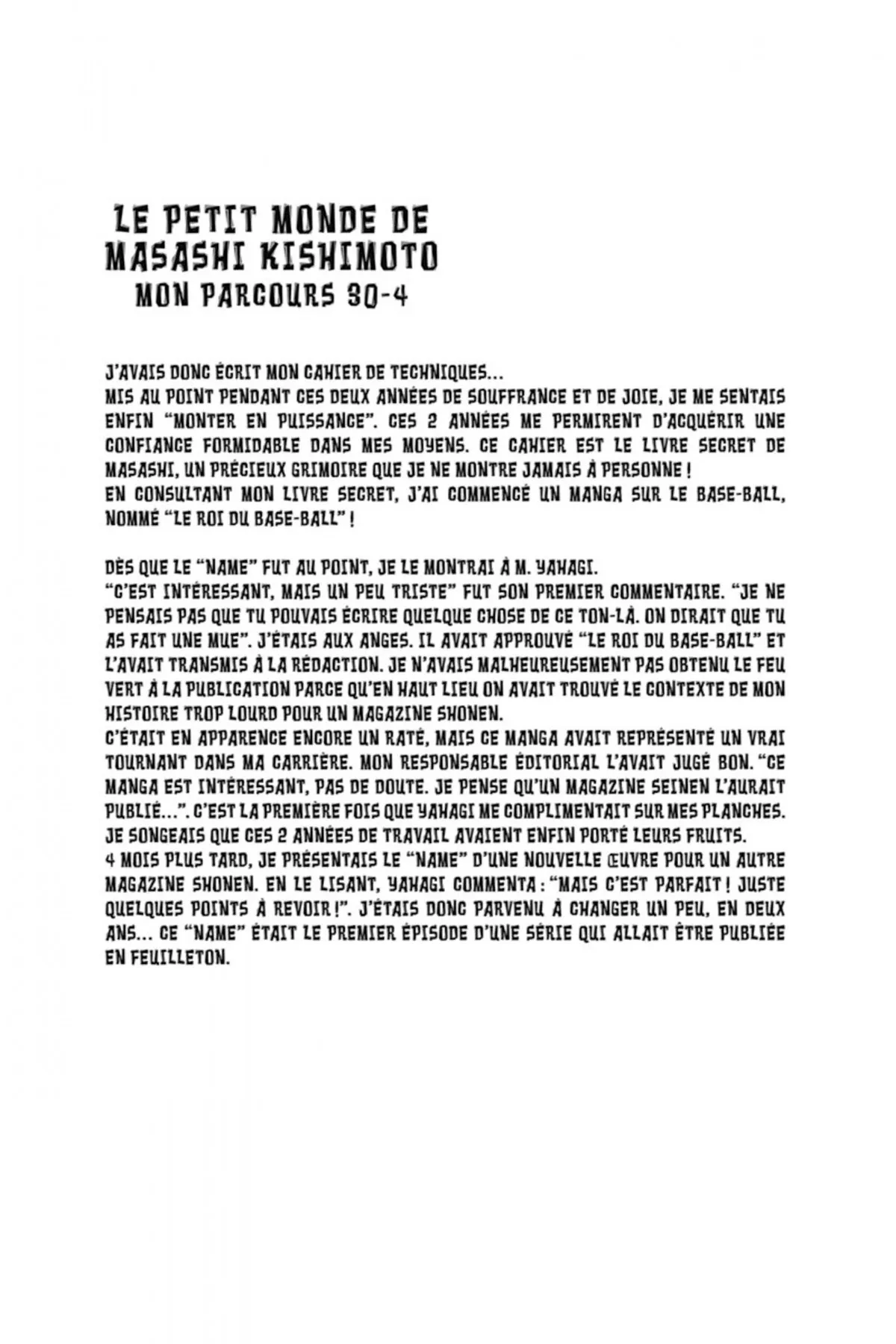 LE PETIT MONDE DE MASASHI KISHIMOTO
MON PARCOURS 30-4

J'AVAIS DONC ÉCRIT MON CAHIER DE TECHNIQUES...
MIS AU POINT PENDANT CES DEUX ANNÉES DE SOUFFRANCE ET DE JOIE, JE ME SENTAIS ENFIN "MONTER EN PUISSANCE". CES 2 ANNÉES ME PERMIRENT D'ACQUÉRIR UNE CONFIANCE FORMIDABLE DANS MES MOYENS. CE CAHIER EST LE LIVRE SECRET DE MASASHI, UN PRÉCIEUX GRIMOIRE QUE JE NE MONTRE JAMAIS À PERSONNE !
EN CONSULTANT MON LIVRE SECRET, J'AI COMMENCÉ UN MANGA SUR LE BASE-BALL, NOMMÉ "LE ROI DU BASE-BALL" !

DÈS QUE LE "NAME" FUT AU POINT, JE LE MONTRAI À M. YAHAGI.
"C'EST INTÉRESSANT, MAIS UN PEU TRISTE" FUT SON PREMIER COMMENTAIRE. "JE NE PENSAIS PAS QUE TU POUVAIS ÉCRIRE QUELQUE CHOSE DE CE TON-LÀ. ON DIRAIT QUE TU AS FAIT UNE MUE". J'ÉTAIS AUX ANGES. IL AVAIT APPROUVÉ "LE ROI DU BASE-BALL" ET L'AVAIT TRANSMIS À LA RÉDACTION. JE N'AVAIS MALHEUREUSEMENT PAS OBTENU LE FEU VERT À LA PUBLICATION PARCE QU'EN HAUT LIEU ON AVAIT TROUVÉ LE CONTEXTE DE MON HISTOIRE TROP LOURD POUR UN MAGAZINE SHONEN.
C'ÉTAIT EN APPARENCE ENCORE UN RATÉ, MAIS CE MANGA AVAIT REPRÉSENTÉ UN VRAI TOURNANT DANS MA CARRIÈRE. MON RESPONSABLE ÉDITORIAL L'AVAIT JUGÉ BON. "CE MANGA EST INTÉRESSANT, PAS DE DOUTE. JE PENSE QU'UN MAGAZINE SEINEN L'AURAIT PUBLIÉ...". C'EST LA PREMIÈRE FOIS QUE YAHAGI ME COMPLIMENTAIT SUR MES PLANCHES. JE SONGEAIS QUE CES 2 ANNÉES DE TRAVAIL AVAIENT ENFIN PORTÉ LEURS FRUITS.
4 MOIS PLUS TARD, JE PRÉSENTAIS LE "NAME" D'UNE NOUVELLE ŒUVRE POUR UN AUTRE MAGAZINE SHONEN. EN LE LISANT, YAHAGI COMMENTA : "MAIS C'EST PARFAIT ! JUSTE QUELQUES POINTS À REVOIR !". J'ÉTAIS DONC PARVENU À CHANGER UN PEU, EN DEUX ANS... CE "NAME" ÉTAIT LE PREMIER ÉPISODE D'UNE SÉRIE QUI ALLAIT ÊTRE PUBLIÉE EN FEUILLETON.